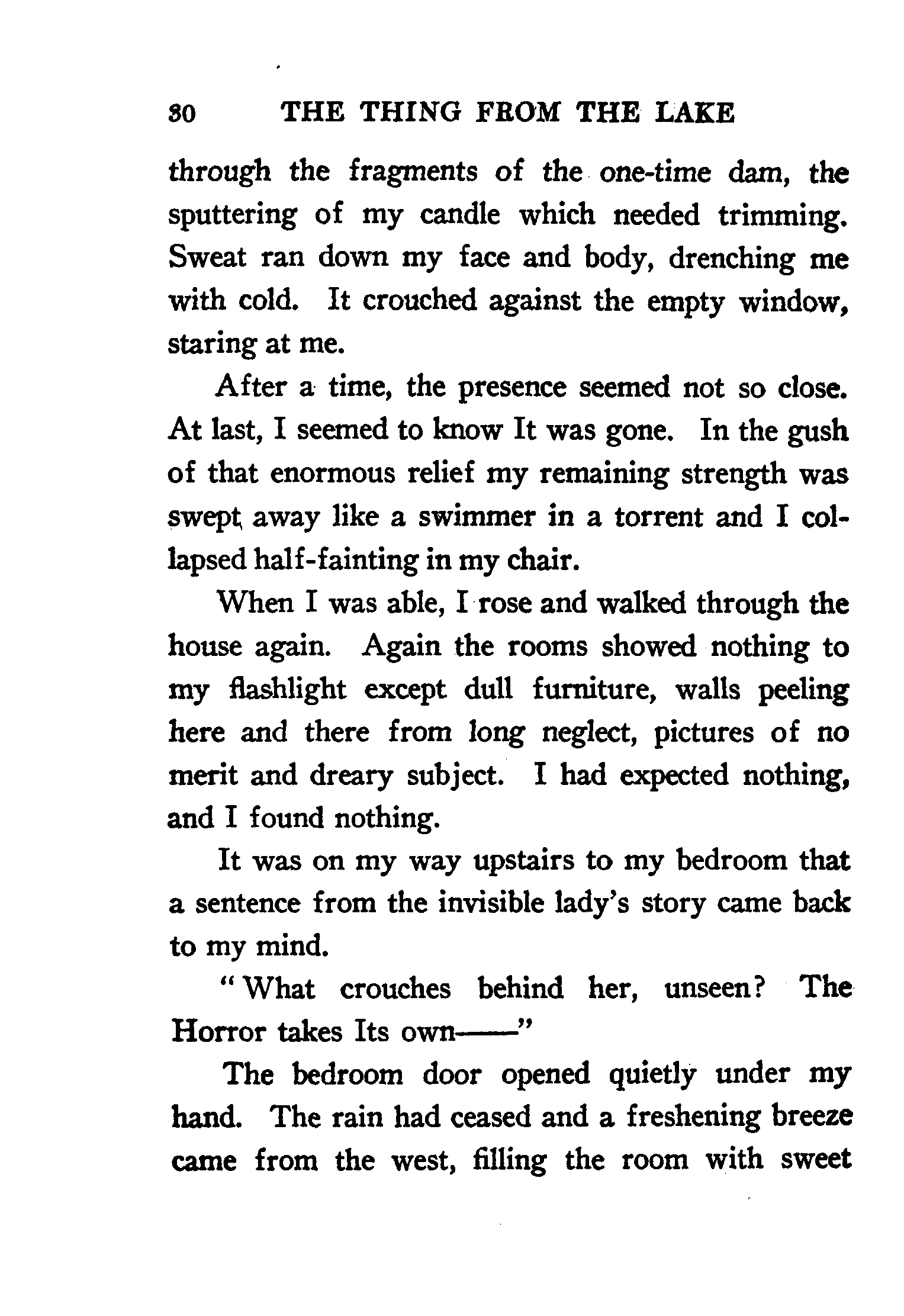 30 THE THING FROM THE LAKE

through the fragments of the one-time dam, the sputtering of my candle which needed trimming. Sweat ran down my face and body, drenching me with cold. It crouched against the empty window, staring at me.

After a time, the presence seemed not so close. At last, I seemed to know It was gone. In the gush of that enormous relief my remaining strength was swept away like a swimmer in a torrent and I collapsed half-fainting in my chair.

When I was able, I rose and walked through the house again. Again the rooms showed nothing to my flashlight except dull furniture, walls peeling here and there from long neglect, pictures of no merit and dreary subject. I had expected nothing, and I found nothing.

It was on my way upstairs to my bedroom that a sentence from the invisible lady's story came back to my mind.

"What crouches behind her, unseen? The Horror takes Its own——"

The bedroom door opened quietly under my hand. The rain had ceased and a freshening breeze came from the west, filling the room with sweet